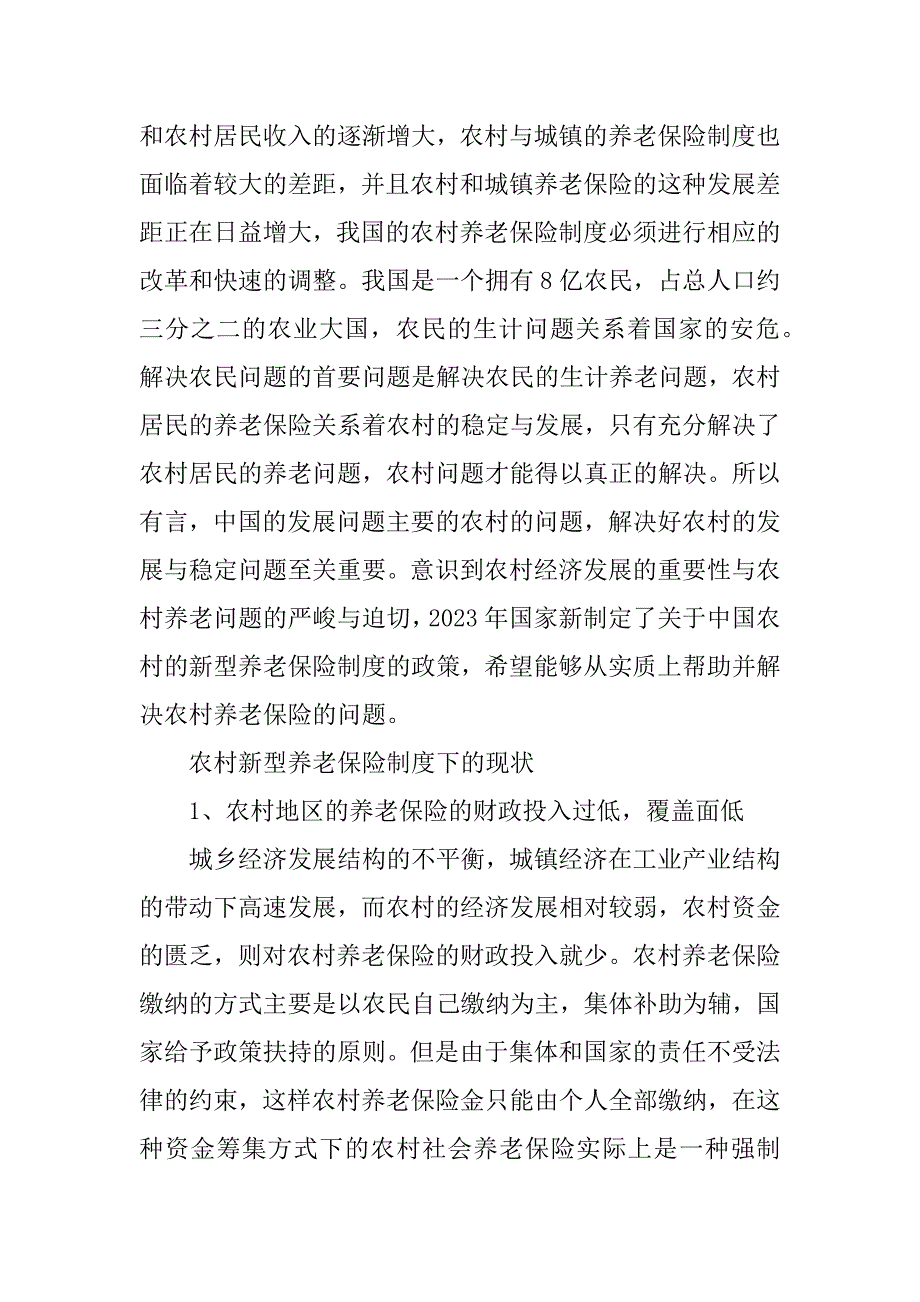 和农村居民收入的逐渐增大，农村与城镇的养老保险制度也面临着较大的差距，并且农村和城镇养老保险的这种发展差距正在日益增大，我国的农村养老保险制度必须进行相应的改革和快速的调整。我国是一个拥有8亿农民，占总人口约三分之二的农业大国，农民的生计问题关系着国家的安危。解决农民问题的首要问题是解决农民的生计养老问题，农村居民的养老保险关系着农村的稳定与发展，只有充分解决了农村居民的养老问题，农村问题才能得以真正的解决。所以有言，中国的发展问题主要的农村的问题，解决好农村的发展与稳定问题至关重要。意识到农村经济发展的重要性与农村养老问题的严峻与迫切，2023年国家新制定了关于中国农村的新型养老保险制度的政策，希望能够从实质上帮助并解决农村养老保险的问题。

农村新型养老保险制度下的现状

1、农村地区的养老保险的财政投入过低，覆盖面低

城乡经济发展结构的不平衡，城镇经济在工业产业结构的带动下高速发展，而农村的经济发展相对较弱，农村资金的匮乏，则对农村养老保险的财政投入就少。农村养老保险缴纳的方式主要是以农民自己缴纳为主，集体补助为辅，国家给予政策扶持的原则。但是由于集体和国家的责任不受法律的约束，这样农村养老保险金只能由个人全部缴纳，在这种资金筹集方式下的农村社会养老保险实际上是一种强制